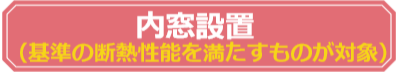 内窓設置
（基準の断熱性能を満たすものが対象）